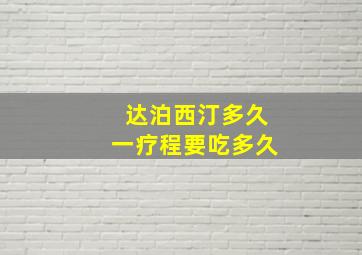 达泊西汀多久
一疗程要吃多久